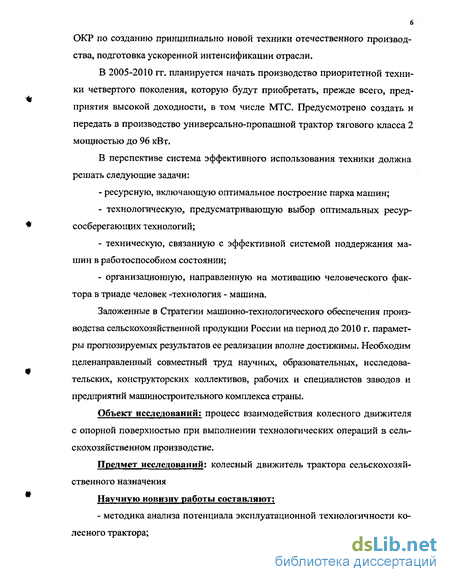 6

ОКР по созданию принципиально новой техники отечественного производства, подготовка ускоренной интенсификации отрасли.

В 2005-2010 гг. планируется начать производство приоритетной техники четвертого поколения, которую будут приобретать, прежде всего, предприятия высокой доходности, в том числе МТС. Предусмотрено создать и передать в производство универсально-пропашной трактор тягового класса 2 мощностью до 96 кВт.

В перспективе система эффективного использования техники должна решать следующие задачи:

- ресурсную, включающую оптимальное построение парка машин;

- технологическую, предусматривающую выбор оптимальных ресурсосберегающих технологий;

- техническую, связанную с эффективной системой поддержания машин в работоспособном состоянии;

- организационную, направленную на мотивацию человеческого фактора в триаде человек -технология - машина.

Заложенные в Стратегии машинно-технологического обеспечения производства сельскохозяйственной продукции России на период до 2010 г. параметры прогнозируемых результатов ее реализации вполне достижимы. Необходим целенаправленный совместный труд научных, образовательных, исследовательских, конструкторских коллективов, рабочих и специалистов заводов и предприятий машиностроительного комплекса страны.

Объект исследований: процесс взаимодействия колесного движителя с опорной поверхностью при выполнении технологических операций в сельскохозяйственном производстве.

Предмет исследований: колесный движитель трактора сельскохозяйственного назначения

Научную новизну работы составляют:

- методика анализа потенциала эксплуатационной технологичности колесного трактора;

dsLib.net
библиотека диссертаций